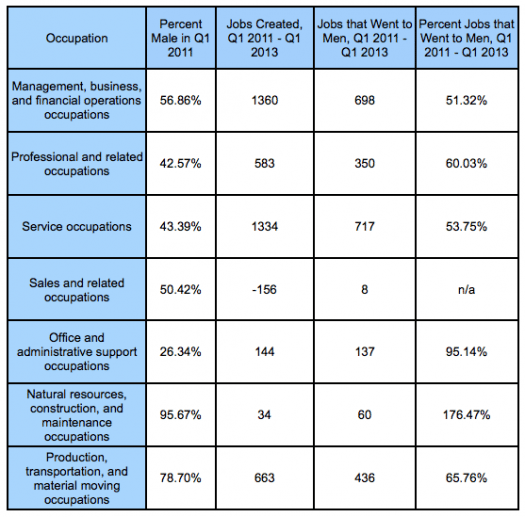 | Occupation | Percent Male in Q1 2011 | Jobs Created, Q1 2011 - Q1 2013 | Jobs that Went to Men, Q1 2011 - Q1 2013 | Percent Jobs that Went to Men, Q1 2011 - Q1 2013 |
|---|---|---|---|---|
| Management, business, and financial operations occupations | 56.86% | 1360 | 698 | 51.32% |
| Professional and related occupations | 42.57% | 583 | 350 | 60.03% |
| Service occupations | 43.39% | 1334 | 717 | 53.75% |
| Sales and related occupations | 50.42% | -156 | 8 | n/a |
| Office and administrative support occupations | 26.34% | 144 | 137 | 95.14% |
| Natural resources, construction, and maintenance occupations | 95.67% | 34 | 60 | 176.47% |
| Production, transportation, and material moving occupations | 78.70% | 663 | 436 | 65.76% |